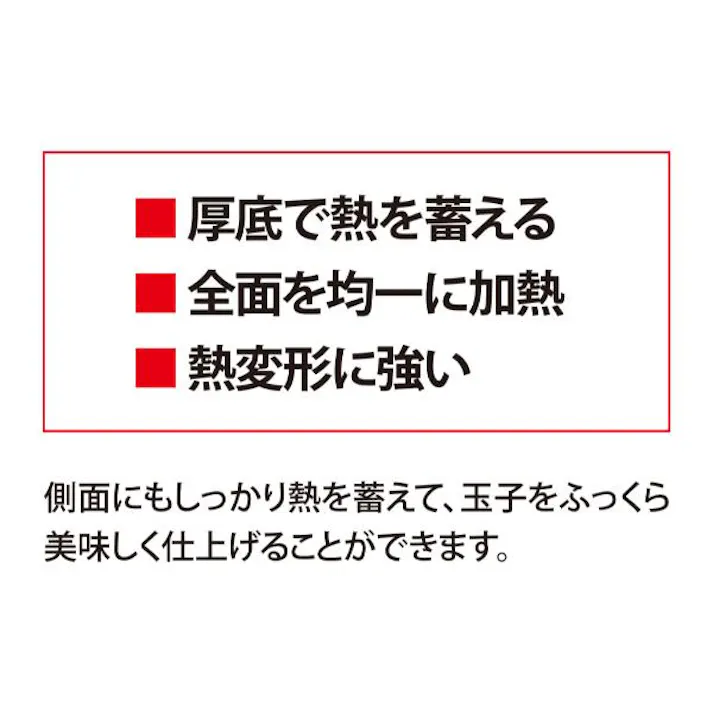 ■ 厚底で熱を蓄える
■ 全面を均一に加熱
■ 熱変形に強い

側面にもしっかり熱を蓄えて、玉子をふっくら美味しく仕上げることができます。